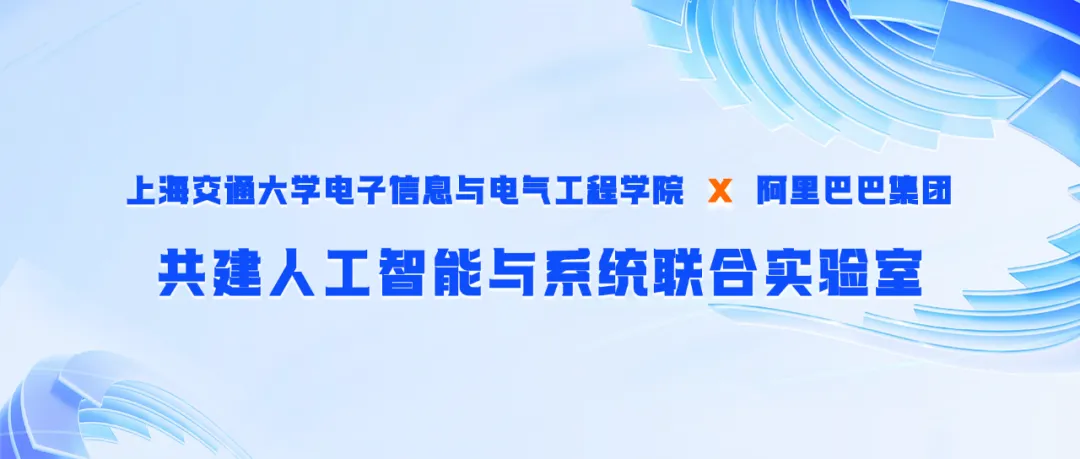 上海交通大学电子信息与电气工程学院 X 阿里巴巴集团

共建人工智能与系统联合实验室